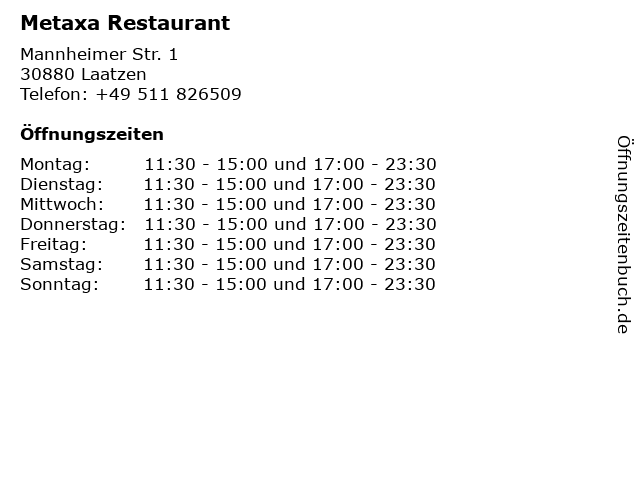 Metaxa Restaurant

Mannheimer Str. 1
30880 Laatzen
Telefon: +49 511 826509

Öffnungszeiten

Montag: 11:30 - 15:00 und 17:00 - 23:30
Dienstag: 11:30 - 15:00 und 17:00 - 23:30
Mittwoch: 11:30 - 15:00 und 17:00 - 23:30
Donnerstag: 11:30 - 15:00 und 17:00 - 23:30
Freitag: 11:30 - 15:00 und 17:00 - 23:30
Samstag: 11:30 - 15:00 und 17:00 - 23:30
Sonntag: 11:30 - 15:00 und 17:00 - 23:30

Öffnungszeitenbuch.de